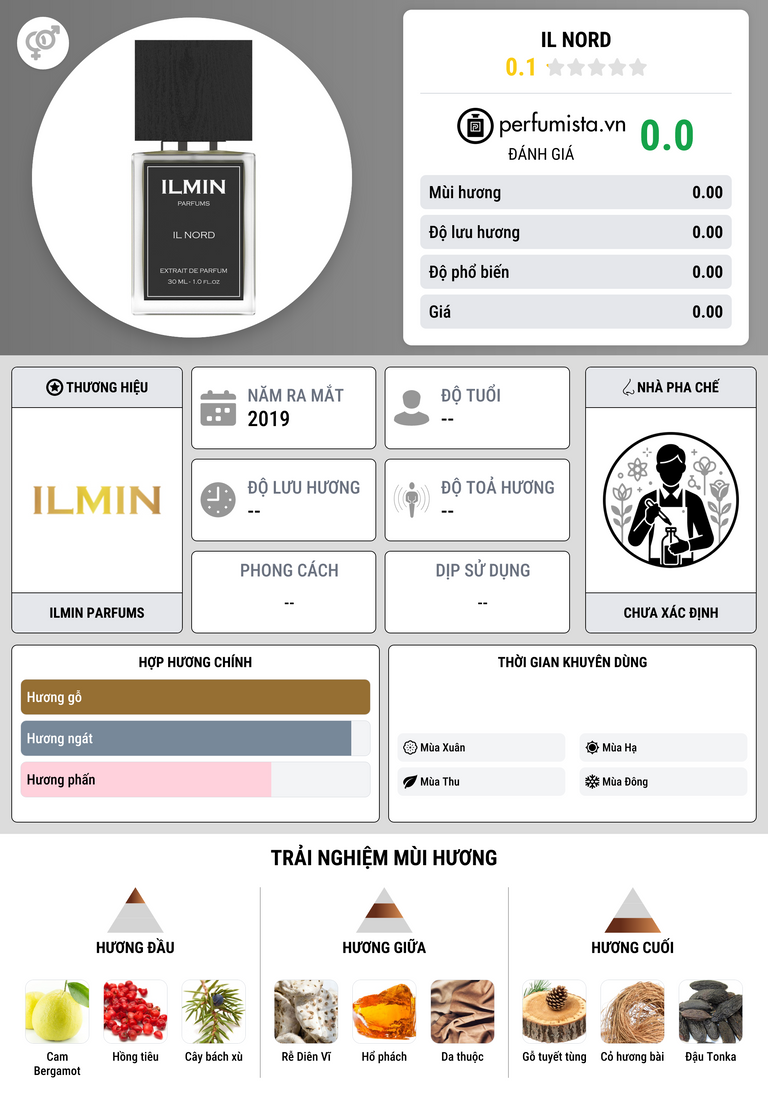 ILMIN
PARFUMS
IL NORD
EXTRAIT DE PARFUM
30 ML - 1.0 FL.OZ

IL NORD
0.1

perfumista.vn
ĐÁNH GIÁ
0.0

Mùi hương 0.00
Độ lưu hương 0.00
Độ phổ biến 0.00
Giá 0.00

THƯƠNG HIỆU
ILMIN
ILMIN PARFUMS

NĂM RA MẮT
2019

ĐỘ TUỔI
--

ĐỘ LƯU HƯƠNG
--

ĐỘ TOẢ HƯƠNG
--

PHONG CÁCH
--

DỊP SỬ DỤNG
--

NHÀ PHA CHẾ
CHƯA XÁC ĐỊNH

HỢP HƯƠNG CHÍNH
Hương gỗ
Hương ngát
Hương phấn

THỜI GIAN KHUYÊN DÙNG
Mùa Xuân
Mùa Hạ
Mùa Thu
Mùa Đông

TRẢI NGHIỆM MÙI HƯƠNG

HƯƠNG ĐẦU
Cam Bergamot
Hồng tiêu
Cây bách xù

HƯƠNG GIỮA
Rễ Diên Vĩ
Hổ phách
Da thuộc

HƯƠNG CUỐI
Gỗ tuyết tùng
Cỏ hương bài
Đậu Tonka